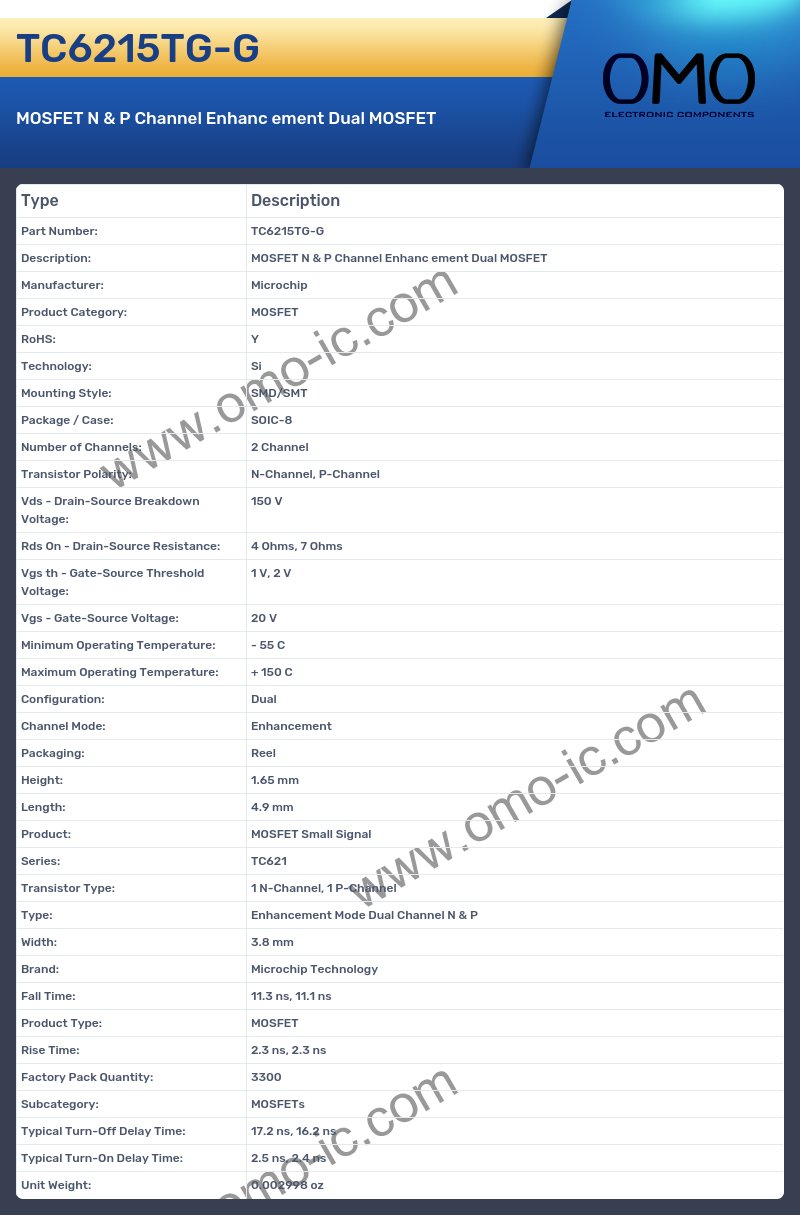 TC6215TG-G

MOSFET N & P Channel Enhanc ement Dual MOSFET

OMO
ELECTRONIC COMPONENTS

| Type | Description |
|---|---|
| Part Number: | TC6215TG-G |
| Description: | MOSFET N & P Channel Enhanc ement Dual MOSFET |
| Manufacturer: | Microchip |
| Product Category: | MOSFET |
| RoHS: | Y |
| Technology: | Si |
| Mounting Style: | SMD/SMT |
| Package / Case: | SOIC-8 |
| Number of Channels: | 2 Channel |
| Transistor Polarity: | N-Channel, P-Channel |
| Vds - Drain-Source Breakdown Voltage: | 150 V |
| Rds On - Drain-Source Resistance: | 4 Ohms, 7 Ohms |
| Vgs th - Gate-Source Threshold Voltage: | 1 V, 2 V |
| Vgs - Gate-Source Voltage: | 20 V |
| Minimum Operating Temperature: | - 55 C |
| Maximum Operating Temperature: | + 150 C |
| Configuration: | Dual |
| Channel Mode: | Enhancement |
| Packaging: | Reel |
| Height: | 1.65 mm |
| Length: | 4.9 mm |
| Product: | MOSFET Small Signal |
| Series: | TC621 |
| Transistor Type: | 1 N-Channel, 1 P-Channel |
| Type: | Enhancement Mode Dual Channel N & P |
| Width: | 3.8 mm |
| Brand: | Microchip Technology |
| Fall Time: | 11.3 ns, 11.1 ns |
| Product Type: | MOSFET |
| Rise Time: | 2.3 ns, 2.3 ns |
| Factory Pack Quantity: | 3300 |
| Subcategory: | MOSFETs |
| Typical Turn-Off Delay Time: | 17.2 ns, 16.2 ns |
| Typical Turn-On Delay Time: | 2.5 ns, 2.4 ns |
| Unit Weight: | 0.002998 oz |

www.omo-ic.com
www.omo-ic.com
www.omo-ic.com